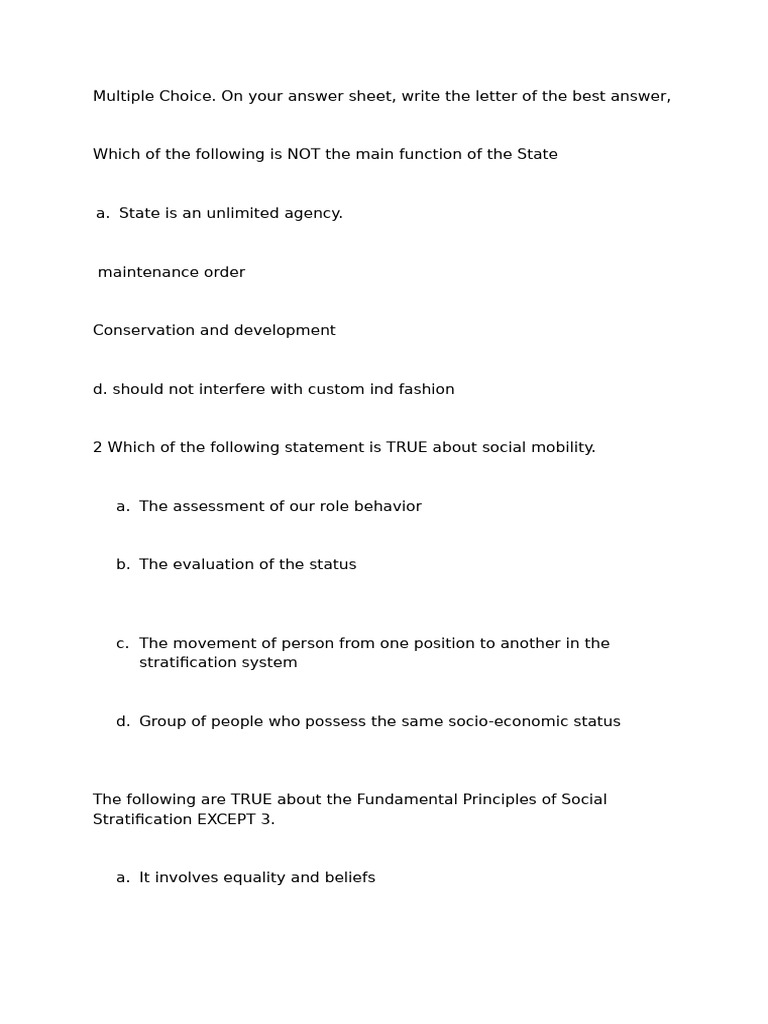 Multiple Choice. On your answer sheet, write the letter of the best answer,

Which of the following is NOT the main function of the State

a. State is an unlimited agency.

maintenance order

Conservation and development

d. should not interfere with custom ind fashion

2 Which of the following statement is TRUE about social mobility.

a. The assessment of our role behavior

b. The evaluation of the status

c. The movement of person from one position to another in the stratification system

d. Group of people who possess the same socio-economic status

The following are TRUE about the Fundamental Principles of Social Stratification EXCEPT 3.

a. It involves equality and beliefs